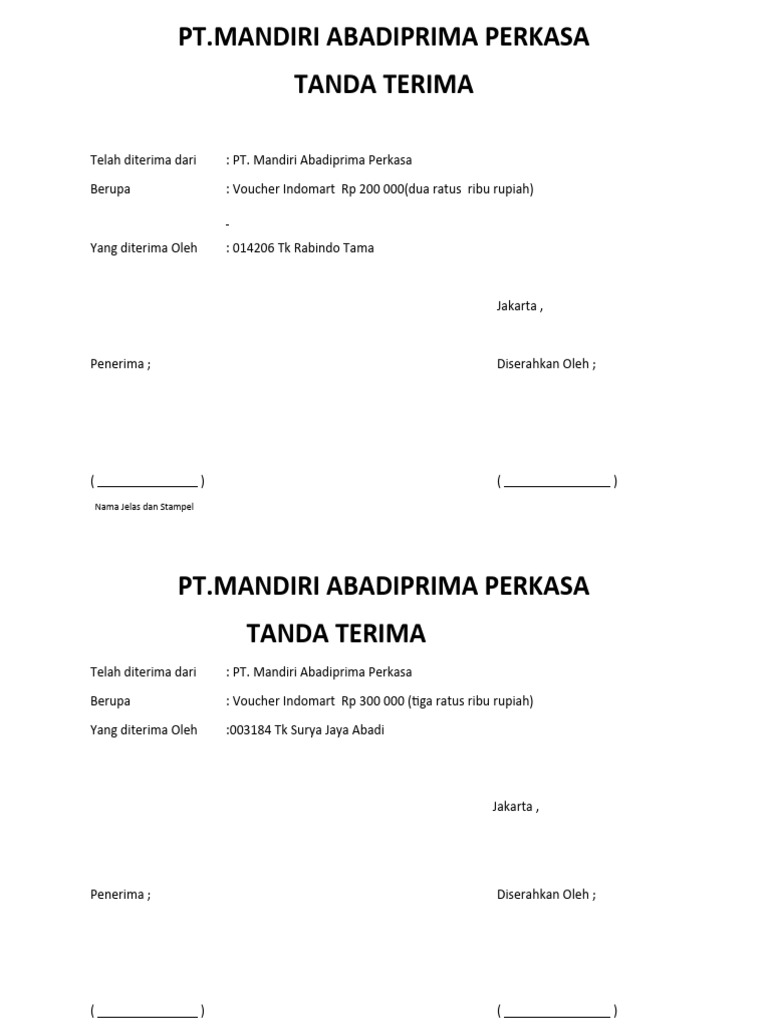 PT.MANDIRI ABADIPRIMA PERKASA

TANDA TERIMA

Telah diterima dari : PT. Mandiri Abadiprima Perkasa

Berupa : Voucher Indomart Rp 200 000(dua ratus ribu rupiah)

-

Yang diterima Oleh : 014206 Tk Rabindo Tama

Jakarta ,

Penerima ;

Diserahkan Oleh ;

( _______________ )

( _______________ )

Nama Jelas dan Stampel

PT.MANDIRI ABADIPRIMA PERKASA

TANDA TERIMA

Telah diterima dari : PT. Mandiri Abadiprima Perkasa

Berupa : Voucher Indomart Rp 300 000 (tiga ratus ribu rupiah)

Yang diterima Oleh :003184 Tk Surya Jaya Abadi

Jakarta ,

Penerima ;

Diserahkan Oleh ;

( _______________ )

( _______________ )